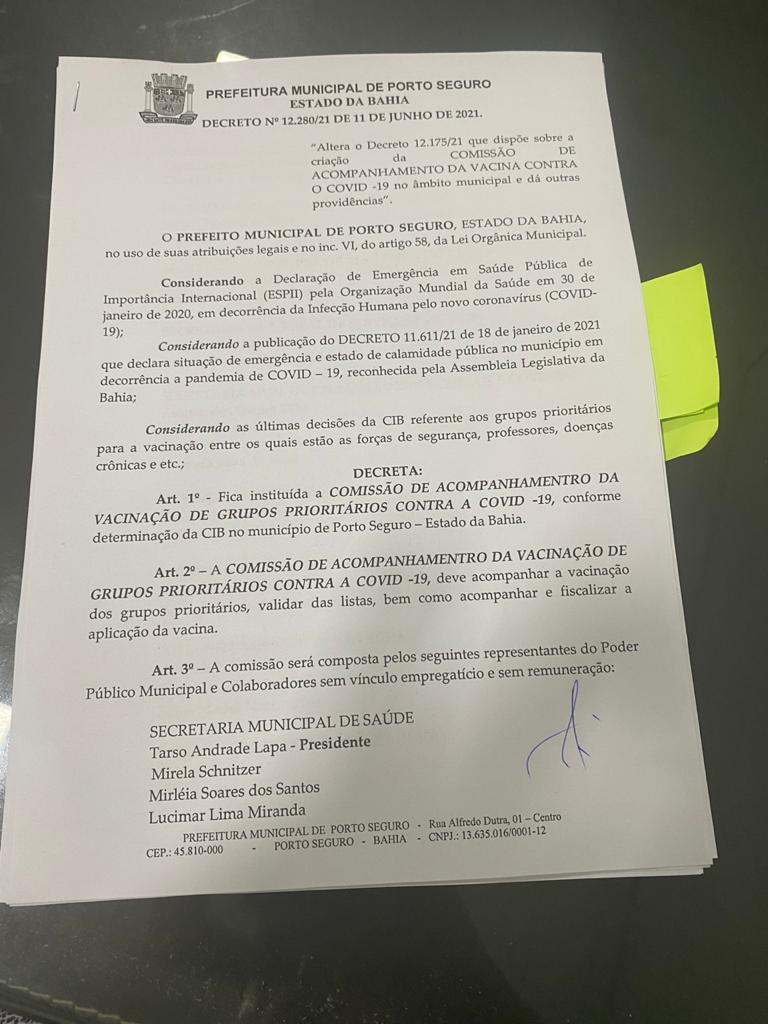 PREFEITURA MUNICIPAL DE PORTO SEGURO
ESTADO DA BAHIA
DECRETO Nº 12.280/21 DE 11 DE JUNHO DE 2021.

"Altera o Decreto 12.175/21 que dispõe sobre a criação da COMISSÃO DE ACOMPANHAMENTO DA VACINA CONTRA O COVID -19 no âmbito municipal e dá outras providências".

O PREFEITO MUNICIPAL DE PORTO SEGURO, ESTADO DA BAHIA, no uso de suas atribuições legais e no inc. VI, do artigo 58, da Lei Orgânica Municipal.

Considerando a Declaração de Emergência em Saúde Pública de Importância Internacional (ESPII) pela Organização Mundial da Saúde em 30 de janeiro de 2020, em decorrência da Infecção Humana pelo novo coronavírus (COVID-19);

Considerando a publicação do DECRETO 11.611/21 de 18 de janeiro de 2021 que declara situação de emergência e estado de calamidade pública no município em decorrência a pandemia de COVID – 19, reconhecida pela Assembleia Legislativa da Bahia;

Considerando as últimas decisões da CIB referente aos grupos prioritários para a vacinação entre os quais estão as forças de segurança, professores, doenças crônicas e etc.;

DECRETA:

Art. 1º - Fica instituída a COMISSÃO DE ACOMPANHAMENTRO DA VACINAÇÃO DE GRUPOS PRIORITÁRIOS CONTRA A COVID -19, conforme determinação da CIB no município de Porto Seguro – Estado da Bahia.

Art. 2º – A COMISSÃO DE ACOMPANHAMENTRO DA VACINAÇÃO DE GRUPOS PRIORITÁRIOS CONTRA A COVID -19, deve acompanhar a vacinação dos grupos prioritários, validar das listas, bem como acompanhar e fiscalizar a aplicação da vacina.

Art. 3º – A comissão será composta pelos seguintes representantes do Poder Público Municipal e Colaboradores sem vínculo empregatício e sem remuneração:

SECRETARIA MUNICIPAL DE SAÚDE
Tarso Andrade Lapa - Presidente
Mirela Schnitzer
Mirléia Soares dos Santos
Lucimar Lima Miranda

PREFEITURA MUNICIPAL DE PORTO SEGURO - Rua Alfredo Dutra, 01 – Centro
CEP.: 45.810-000 - PORTO SEGURO - BAHIA - CNPJ.: 13.635.016/0001-12